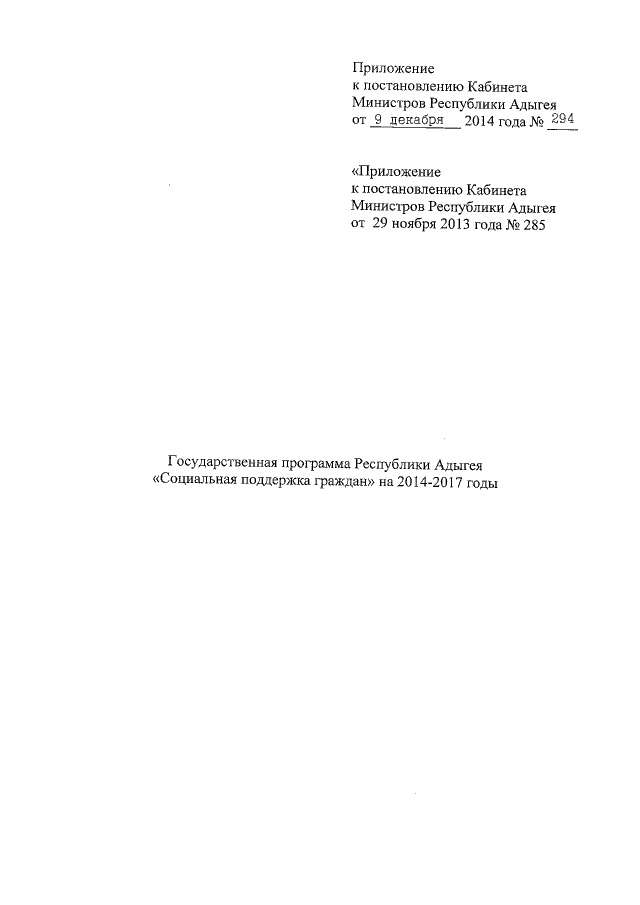 Приложение
к постановлению Кабинета
Министров Республики Адыгея
от 9 декабря 2014 года № 294

«Приложение
к постановлению Кабинета
Министров Республики Адыгея
от 29 ноября 2013 года № 285

Государственная программа Республики Адыгея
«Социальная поддержка граждан» на 2014-2017 годы